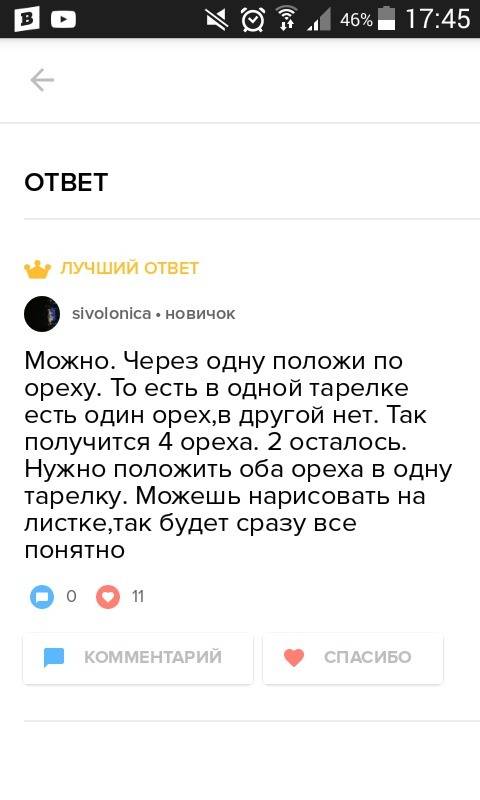 46% 17:45

ОТВЕТ

ЛУЧШИЙ ОТВЕТ

sivolonica • новичок

Можно. Через одну положи по ореху. То есть в одной тарелке есть один орех,в другой нет. Так получится 4 ореха. 2 осталось. Нужно положить оба ореха в одну тарелку. Можешь нарисовать на листке,так будет сразу все понятно

0 11

КОММЕНТАРИЙ

СПАСИБО